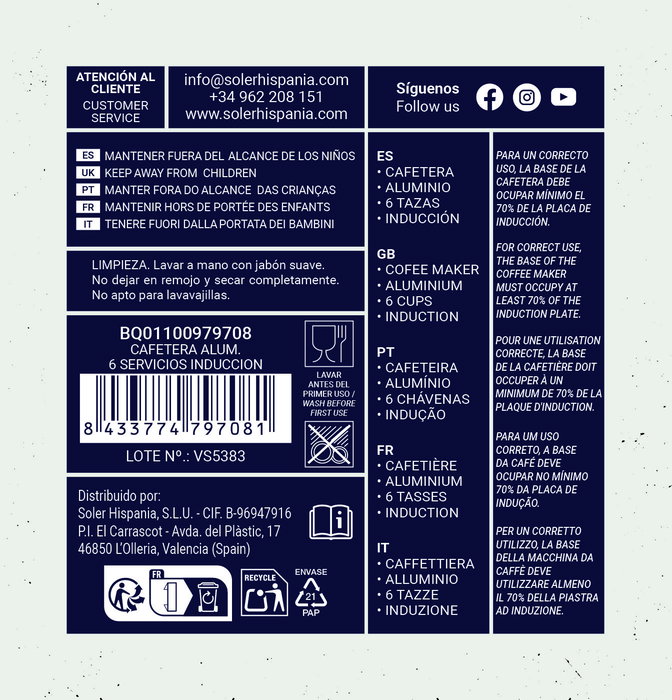 ATENCIÓN AL CLIENTE
CUSTOMER SERVICE

info@solerhispania.com
+34 962 208 151
www.solerhispania.com

Síguenos
Follow us

ES MANTENER FUERA DEL ALCANCE DE LOS NIÑOS
UK KEEP AWAY FROM CHILDREN
PT MANTER FORA DO ALCANCE DAS CRIANÇAS
FR MANTENIR HORS DE PORTÉE DES ENFANTS
IT TENERE FUORI DALLA PORTATA DEI BAMBINI

LIMPIEZA. Lavar a mano con jabón suave. No dejar en remojo y secar completamente. No apto para lavavajillas.

BQ01100979708
CAFETERA ALUM.
6 SERVICIOS INDUCCION

8 433774 797081

LOTE Nº.: VS5383

LAVAR ANTES DEL PRIMER USO / WASH BEFORE FIRST USE

Distribuido por:
Soler Hispania, S.L.U. - CIF. B-96947916
P.I. El Carrascot - Avda. del Plàstic, 17
46850 L'Olleria, Valencia (Spain)

FR

RECYCLE

ENVASE
21
PAP

ES
• CAFETERA
• ALUMINIO
• 6 TAZAS
• INDUCCIÓN

GB
• COFEE MAKER
• ALUMINIUM
• 6 CUPS
• INDUCTION

PT
• CAFETEIRA
• ALUMÍNIO
• 6 CHÁVENAS
• INDUÇÃO

FR
• CAFETIÈRE
• ALUMINIUM
• 6 TASSES
• INDUCTION

IT
• CAFFETTIERA
• ALLUMINIO
• 6 TAZZE
• INDUZIONE

PARA UN CORRECTO USO, LA BASE DE LA CAFETERA DEBE OCUPAR MÍNIMO EL 70% DE LA PLACA DE INDUCCIÓN.

FOR CORRECT USE, THE BASE OF THE COFFEE MAKER MUST OCCUPY AT LEAST 70% OF THE INDUCTION PLATE.

POUR UNE UTILISATION CORRECTE, LA BASE DE LA CAFETIÈRE DOIT OCCUPER À UN MINIMUM DE 70% DE LA PLAQUE D'INDUCTION.

PARA UM USO CORRETO, A BASE DA CAFÉ DEVE OCUPAR NO MÍNIMO 70% DA PLACA DE INDUÇÃO.

PER UN CORRETTO UTILIZZO, LA BASE DELLA MACCHINA DA CAFFÈ DEVE UTILIZZARE ALMENO IL 70% DELLA PIASTRA AD INDUZIONE.